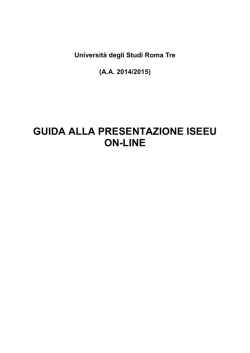 Università degli Studi Roma Tre

(A.A. 2014/2015)

GUIDA ALLA PRESENTAZIONE ISEEU ON-LINE